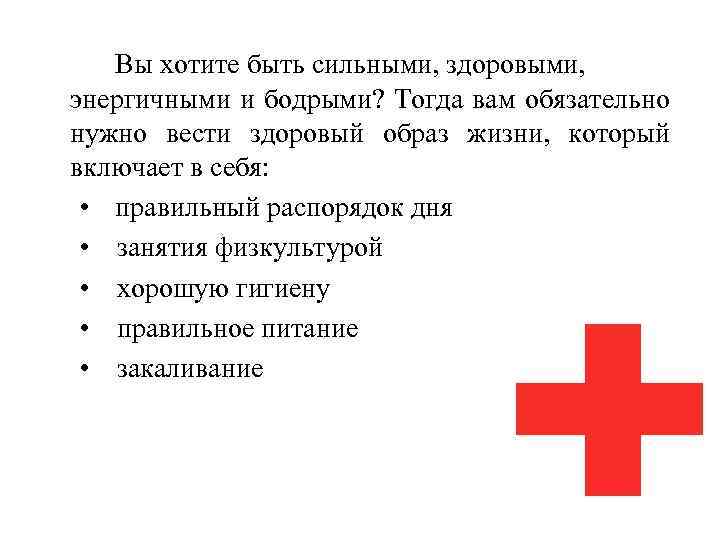 Вы хотите быть сильными, здоровыми, энергичными и бодрыми? Тогда вам обязательно нужно вести здоровый образ жизни, который включает в себя:

• правильный распорядок дня
• занятия физкультурой
• хорошую гигиену
• правильное питание
• закаливание